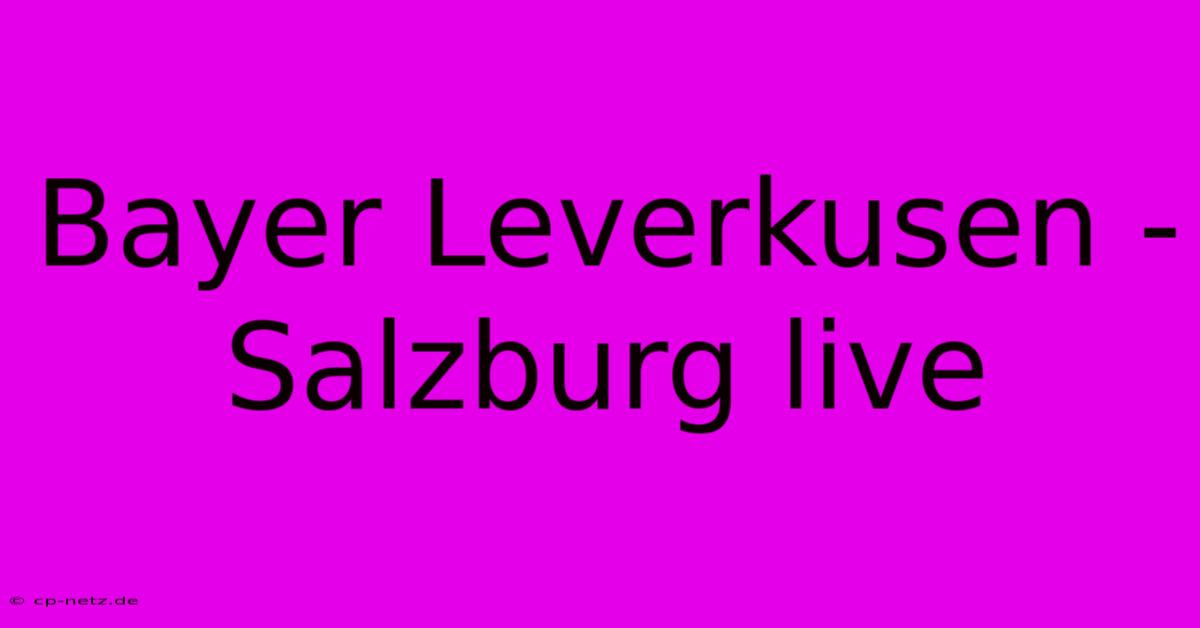 Bayer Leverkusen - Salzburg live

© cp-netz.de